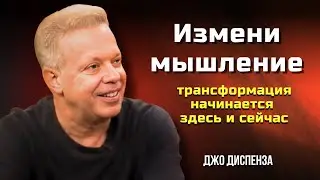 Измени мышление

трансформация начинается здесь и сейчас

ДЖО ДИСПЕНЗА